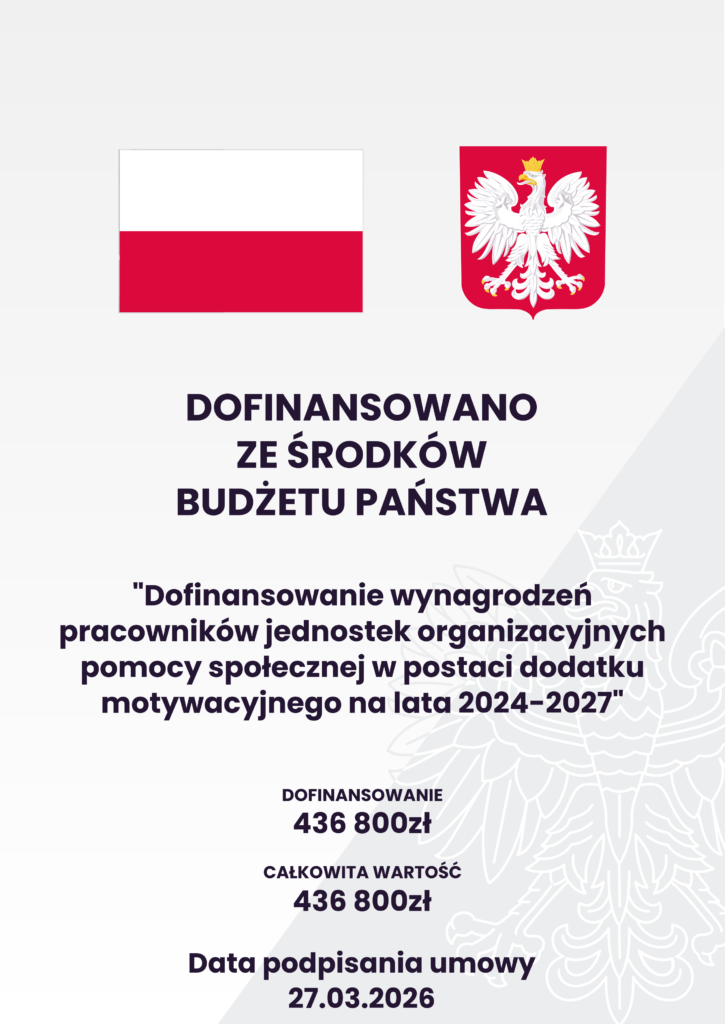 DOFINANSOWANO
ZE ŚRODKÓW
BUDŻETU PAŃSTWA

"Dofinansowanie wynagrodzeń pracowników jednostek organizacyjnych pomocy społecznej w postaci dodatku motywacyjnego na lata 2024-2027"

DOFINANSOWANIE
436 800zł

CAŁKOWITA WARTOŚĆ
436 800zł

Data podpisania umowy
27.03.2026